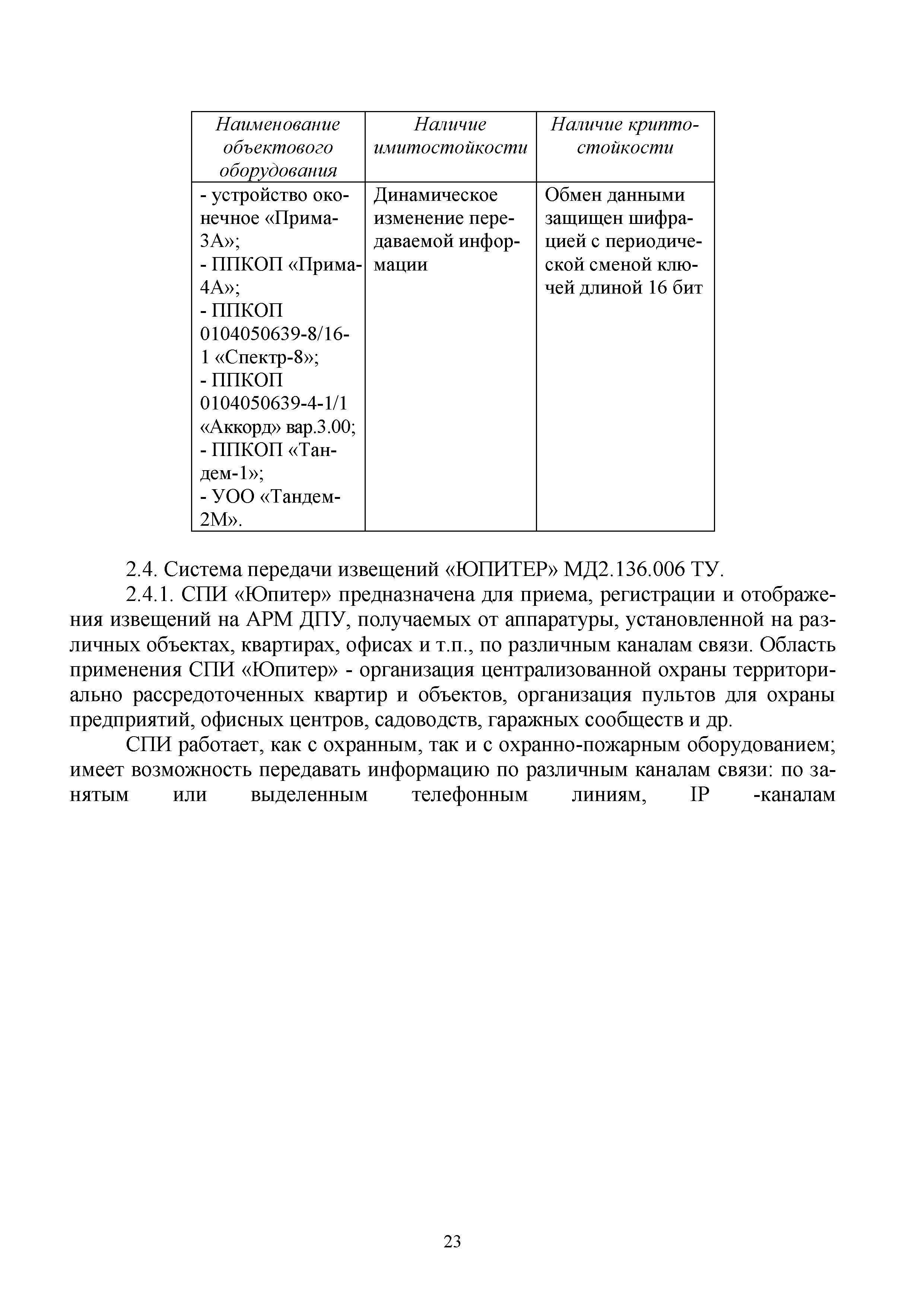 | Наименование объектового оборудования | Наличие имитостойкости | Наличие криптостойкости |
|---|---|---|
| - устройство оконечное «Прима-3А»; - ППКОП «Прима-4А»; - ППКОП 0104050639-8/16-1 «Спектр-8»; - ППКОП 0104050639-4-1/1 «Аккорд» вар.3.00; - ППКОП «Тандем-1»; - УОО «Тандем-2М». | Динамическое изменение передаваемой информации | Обмен данными защищен шифрацией с периодической сменой ключей длиной 16 бит |

2.4. Система передачи извещений «ЮПИТЕР» МД2.136.006 ТУ.

2.4.1. СПИ «Юпитер» предназначена для приема, регистрации и отображения извещений на АРМ ДПУ, получаемых от аппаратуры, установленной на различных объектах, квартирах, офисах и т.п., по различным каналам связи. Область применения СПИ «Юпитер» - организация централизованной охраны территориально рассредоточенных квартир и объектов, организация пультов для охраны предприятий, офисных центров, садоводств, гаражных сообществ и др.

СПИ работает, как с охранным, так и с охранно-пожарным оборудованием; имеет возможность передавать информацию по различным каналам связи: по занятым или выделенным телефонным линиям, IP -каналам

23